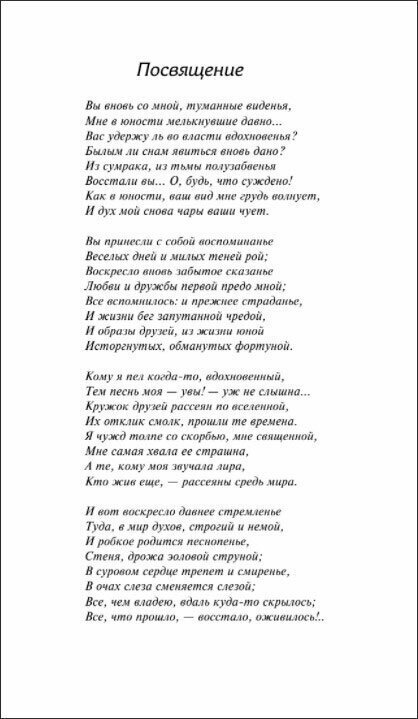 Посвящение

Вы вновь со мной, туманные виденья,
Мне в юности мелькнувшие давно...
Вас удержу ль во власти вдохновенья?
Былым ли снам явиться вновь дано?
Из сумрака, из тьмы полузабвенья
Восстали вы... О, будь, что суждено!
Как в юности, ваш вид мне грудь волнует,
И дух мой снова чары ваши чует.

Вы принесли с собой воспоминанье
Веселых дней и милых теней рой;
Воскресло вновь забытое сказанье
Любви и дружбы первой предо мной;
Все вспомнилось: и прежнее страданье,
И жизни бег запутанной чредой,
И образы друзей, из жизни юной
Исторгнутых, обманутых фортуной.

Кому я пел когда-то, вдохновенный,
Тем песнь моя — увы! — уж не слышна...
Кружок друзей рассеян по вселенной,
Их отклик смолк, прошли те времена.
Я чужд толпе со скорбью, мне священной,
Мне самая хвала ее страшна,
А те, кому моя звучала лира,
Кто жив еще, — рассеяны средь мира.

И вот воскресло давнее стремленье
Туда, в мир духов, строгий и немой,
И робкое родится песнопенье,
Стеня, дрожа эоловой струной;
В суровом сердце трепет и смиренье,
В очах слеза сменяется слезой;
Все, чем владею, вдаль куда-то скрылось;
Все, что прошло, — восстало, оживилось!..